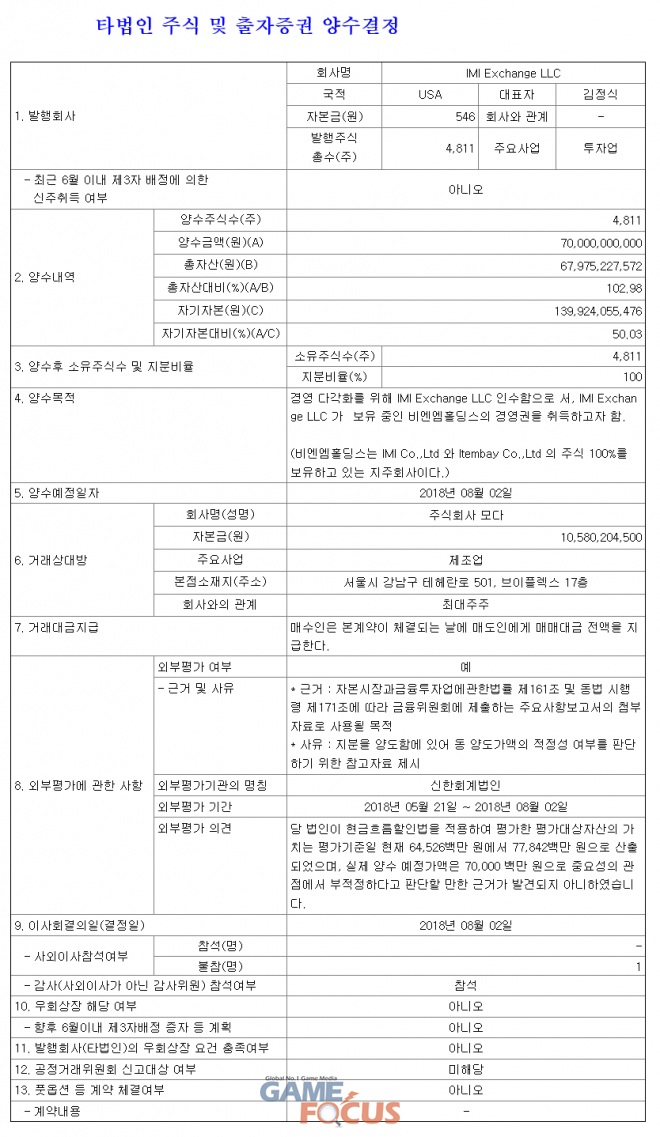 타법인 주식 및 출자증권 양수결정

| | | | | | |
|---|---|---|---|---|---|
| 1. 발행회사 | | 회사명 | IMI Exchange LLC | | |
| | | 국적 | USA | 대표자 | 김정식 |
| | | 자본금(원) | 546 | 회사와 관계 | - |
| | | 발행주식 총수(주) | 4,811 | 주요사업 | 투자업 |
| - 최근 6월 이내 제3자 배정에 의한 신주취득 여부 | | 아니오 | | | |
| 2. 양수내역 | 양수주식수(주) | 4,811 | | | |
| | 양수금액(원)(A) | 70,000,000,000 | | | |
| | 총자산(원)(B) | 67,975,227,572 | | | |
| | 총자산대비(%)(A/B) | 102.98 | | | |
| | 자기자본(원)(C) | 139,924,055,476 | | | |
| | 자기자본대비(%)(A/C) | 50.03 | | | |
| 3. 양수후 소유주식수 및 지분비율 | | 소유주식수(주) | 4,811 | | |
| | | 지분비율(%) | 100 | | |
| 4. 양수목적 | | 경영 다각화를 위해 IMI Exchange LLC 인수함으로 서, IMI Exchange LLC 가 보유 중인 비엔엠홀딩스의 경영권을 취득하고자 함. (비엔엠홀딩스는 IMI Co.,Ltd 와 Itembay Co.,Ltd 의 주식 100%를 보유하고 있는 지주회사이다.) | | | |
| 5. 양수예정일자 | | 2018년 08월 02일 | | | |
| 6. 거래상대방 | 회사명(성명) | 주식회사 모다 | | | |
| | 자본금(원) | 10,580,204,500 | | | |
| | 주요사업 | 제조업 | | | |
| | 본점소재지(주소) | 서울시 강남구 테헤란로 501, 브이플렉스 17층 | | | |
| | 회사와의 관계 | 최대주주 | | | |
| 7. 거래대금지급 | | 매수인은 본계약이 체결되는 날에 매도인에게 매매대금 전액을 지급한다. | | | |
| 8. 외부평가에 관한 사항 | 외부평가 여부 | 예 | | | |
| | - 근거 및 사유 | * 근거 : 자본시장과금융투자업에관한법률 제161조 및 동법 시행령 제171조에 따라 금융위원회에 제출하는 주요사항보고서의 첨부자료로 사용될 목적 * 사유 : 지분을 양도함에 있어 동 양도가액의 적정성 여부를 판단하기 위한 참고자료 제시 | | | |
| | 외부평가기관의 명칭 | 신한회계법인 | | | |
| | 외부평가 기간 | 2018년 05월 21일 ~ 2018년 08월 02일 | | | |
| | 외부평가 의견 | 당 법인이 현금흐름할인법을 적용하여 평가한 평가대상자산의 가치는 평가기준일 현재 64,526백만 원에서 77,842백만 원으로 산출되었으며, 실제 양수 예정가액은 70,000 백만 원으로 중요성의 관점에서 부적정하다고 판단할 만한 근거가 발견되지 아니하였습니다. | | | |
| 9. 이사회결의일(결정일) | | 2018년 08월 02일 | | | |
| - 사외이사참석여부 | 참석(명) | - | | | |
| | 불참(명) | 1 | | | |
| - 감사(사외이사가 아닌 감사위원) 참석여부 | | 참석 | | | |
| 10. 우회상장 해당 여부 | | 아니오 | | | |
| - 향후 6월이내 제3자배정 증자 등 계획 | | 아니오 | | | |
| 11. 발행회사(타법인)의 우회상장 요건 충족여부 | | 아니오 | | | |
| 12. 공정거래위원회 신고대상 여부 | | 미해당 | | | |
| 13. 풋옵션 등 계약 체결여부 | | 아니오 | | | |
| - 계약내용 | | - | | | |

Global No.1 Game Media GAME FOCUS